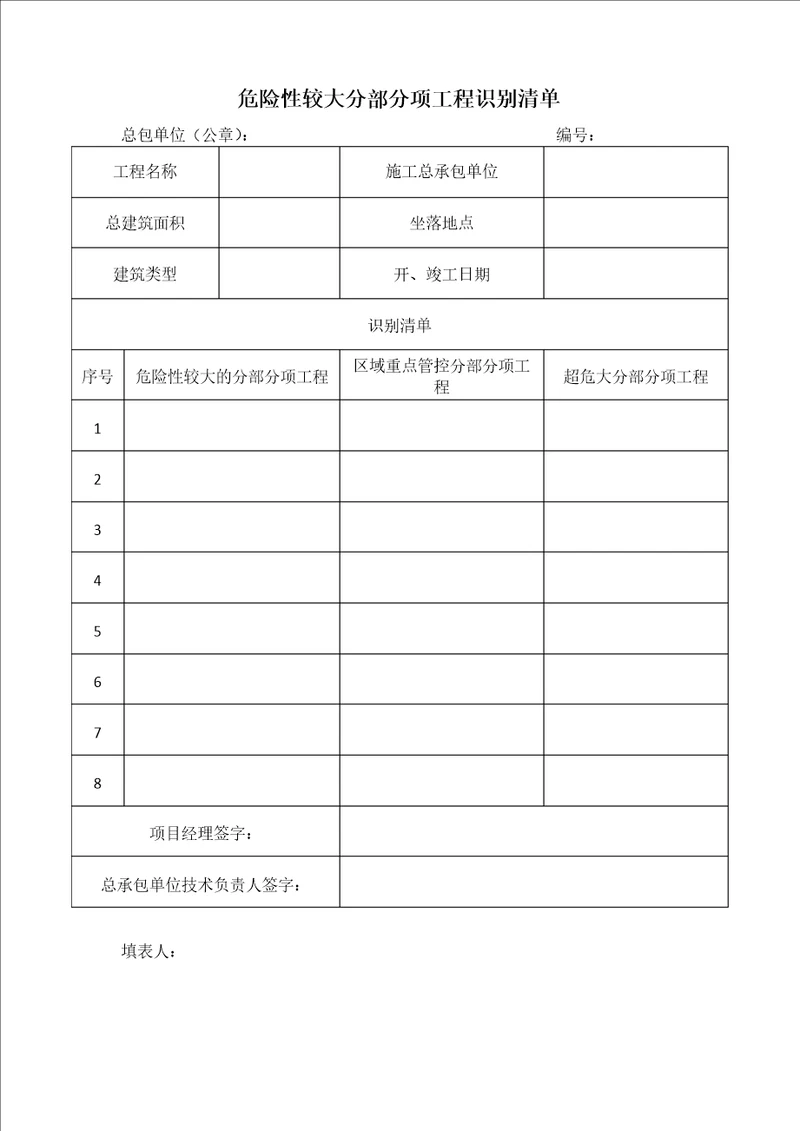 危险性较大分部分项工程识别清单

总包单位（公章）： 编号：

| 工程名称 | | 施工总承包单位 | |
|---|---|---|---|
| 总建筑面积 | | 坐落地点 | |
| 建筑类型 | | 开、竣工日期 | |

识别清单

| 序号 | 危险性较大的分部分项工程 | 区域重点管控分部分项工程 | 超危大分部分项工程 |
|---|---|---|---|
| 1 | | | |
| 2 | | | |
| 3 | | | |
| 4 | | | |
| 5 | | | |
| 6 | | | |
| 7 | | | |
| 8 | | | |

| 项目经理签字： | |
|---|---|
| 总承包单位技术负责人签字： | |

填表人：